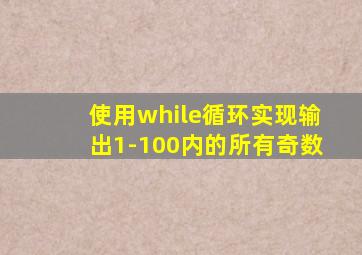 使用while循环实现输出1-100内的所有奇数